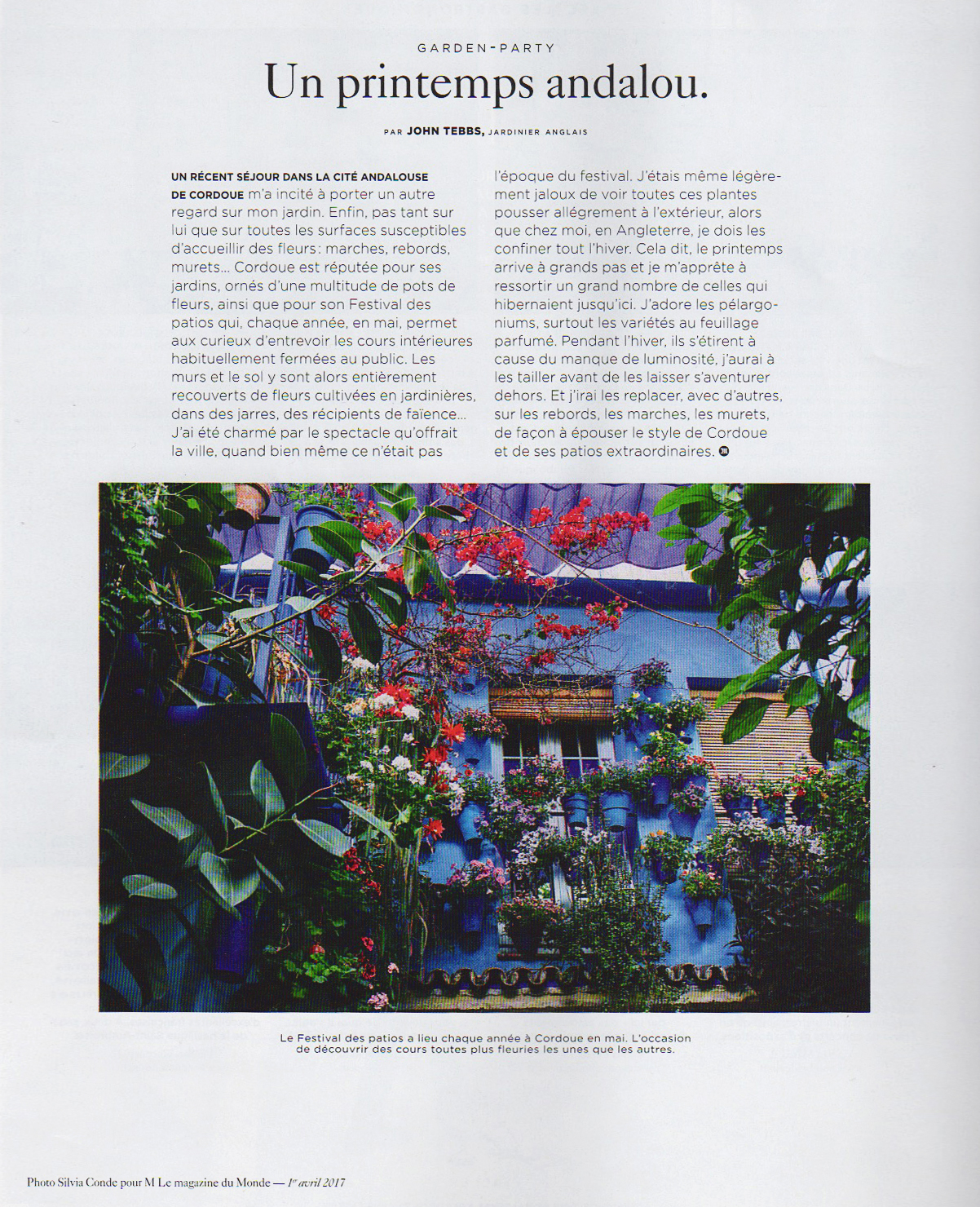 GARDEN-PARTY

Un printemps andalou.

PAR JOHN TEBBS, JARDINIER ANGLAIS

UN RÉCENT SÉJOUR DANS LA CITÉ ANDALOUSE DE CORDOUE m'a incité à porter un autre regard sur mon jardin. Enfin, pas tant sur lui que sur toutes les surfaces susceptibles d'accueillir des fleurs : marches, rebords, murets… Cordoue est réputée pour ses jardins, ornés d'une multitude de pots de fleurs, ainsi que pour son Festival des patios qui, chaque année, en mai, permet aux curieux d'entrevoir les cours intérieures habituellement fermées au public. Les murs et le sol y sont alors entièrement recouverts de fleurs cultivées en jardinières, dans des jarres, des récipients de faïence… J'ai été charmé par le spectacle qu'offrait la ville, quand bien même ce n'était pas l'époque du festival. J'étais même légèrement jaloux de voir toutes ces plantes pousser allégrement à l'extérieur, alors que chez moi, en Angleterre, je dois les confiner tout l'hiver. Cela dit, le printemps arrive à grands pas et je m'apprête à ressortir un grand nombre de celles qui hibernaient jusqu'ici. J'adore les pélargoniums, surtout les variétés au feuillage parfumé. Pendant l'hiver, ils s'étirent à cause du manque de luminosité, j'aurai à les tailler avant de les laisser s'aventurer dehors. Et j'irai les replacer, avec d'autres, sur les rebords, les marches, les murets, de façon à épouser le style de Cordoue et de ses patios extraordinaires.

Le Festival des patios a lieu chaque année à Cordoue en mai. L'occasion de découvrir des cours toutes plus fleuries les unes que les autres.

Photo Silvia Conde pour M Le magazine du Monde — 1er avril 2017